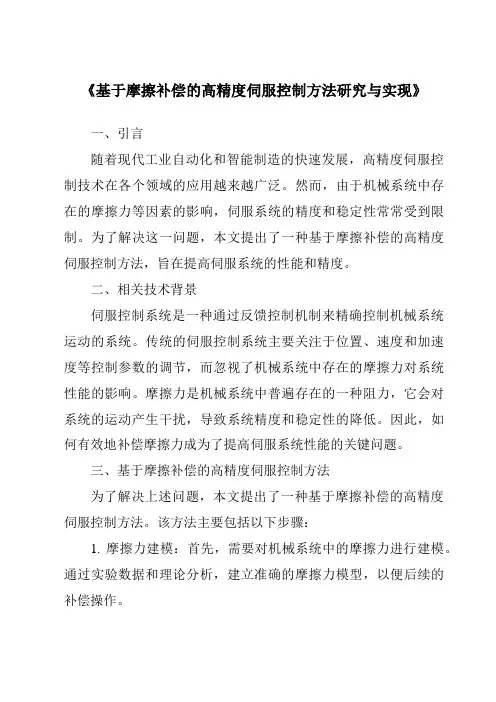 《基于摩擦补偿的高精度伺服控制方法研究与实现》

一、引言

随着现代工业自动化和智能制造的快速发展，高精度伺服控制技术在各个领域的应用越来越广泛。然而，由于机械系统中存在的摩擦力等因素的影响，伺服系统的精度和稳定性常常受到限制。为了解决这一问题，本文提出了一种基于摩擦补偿的高精度伺服控制方法，旨在提高伺服系统的性能和精度。

二、相关技术背景

伺服控制系统是一种通过反馈控制机制来精确控制机械系统运动的系统。传统的伺服控制系统主要关注于位置、速度和加速度等控制参数的调节，而忽视了机械系统中存在的摩擦力对系统性能的影响。摩擦力是机械系统中普遍存在的一种阻力，它会对系统的运动产生干扰，导致系统精度和稳定性的降低。因此，如何有效地补偿摩擦力成为了提高伺服系统性能的关键问题。

三、基于摩擦补偿的高精度伺服控制方法

为了解决上述问题，本文提出了一种基于摩擦补偿的高精度伺服控制方法。该方法主要包括以下步骤：

1. 摩擦力建模：首先，需要对机械系统中的摩擦力进行建模。通过实验数据和理论分析，建立准确的摩擦力模型，以便后续的补偿操作。